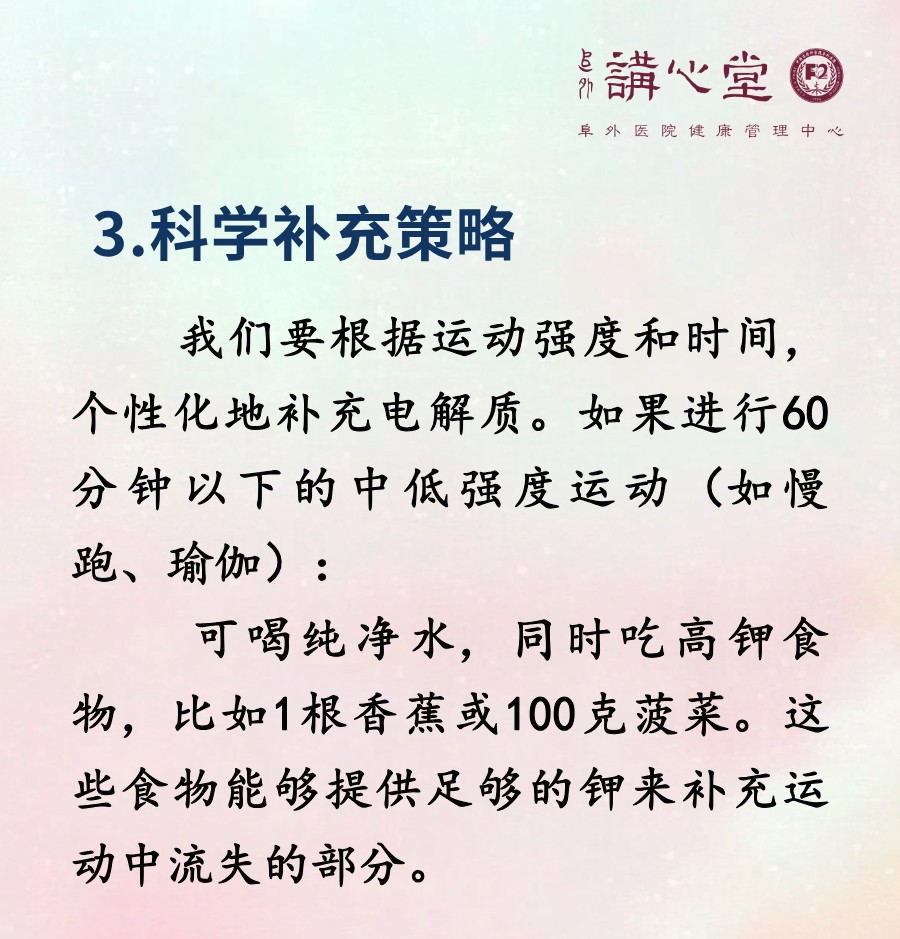 阜外 講心堂

阜外医院健康管理中心

3.科学补充策略

我们要根据运动强度和时间，个性化地补充电解质。如果进行60分钟以下的中低强度运动（如慢跑、瑜伽）：

可喝纯净水，同时吃高钾食物，比如1根香蕉或100克菠菜。这些食物能够提供足够的钾来补充运动中流失的部分。